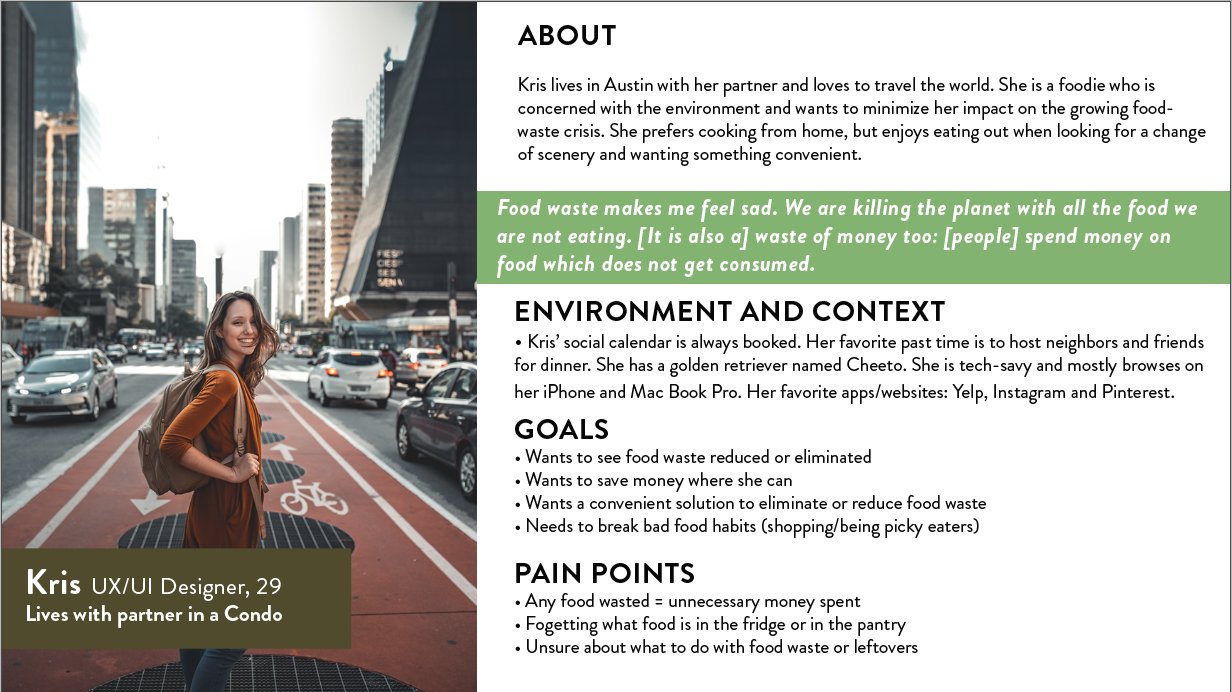 Kris UX/UI Designer, 29
Lives with partner in a Condo

ABOUT

Kris lives in Austin with her partner and loves to travel the world. She is a foodie who is concerned with the environment and wants to minimize her impact on the growing food-waste crisis. She prefers cooking from home, but enjoys eating out when looking for a change of scenery and wanting something convenient.

Food waste makes me feel sad. We are killing the planet with all the food we are not eating. [It is also a] waste of money too: [people] spend money on food which does not get consumed.

ENVIRONMENT AND CONTEXT

• Kris' social calendar is always booked. Her favorite past time is to host neighbors and friends for dinner. She has a golden retriever named Cheeto. She is tech-savy and mostly browses on her iPhone and Mac Book Pro. Her favorite apps/websites: Yelp, Instagram and Pinterest.

GOALS

• Wants to see food waste reduced or eliminated
• Wants to save money where she can
• Wants a convenient solution to eliminate or reduce food waste
• Needs to break bad food habits (shopping/being picky eaters)

PAIN POINTS

• Any food wasted = unnecessary money spent
• Fogetting what food is in the fridge or in the pantry
• Unsure about what to do with food waste or leftovers